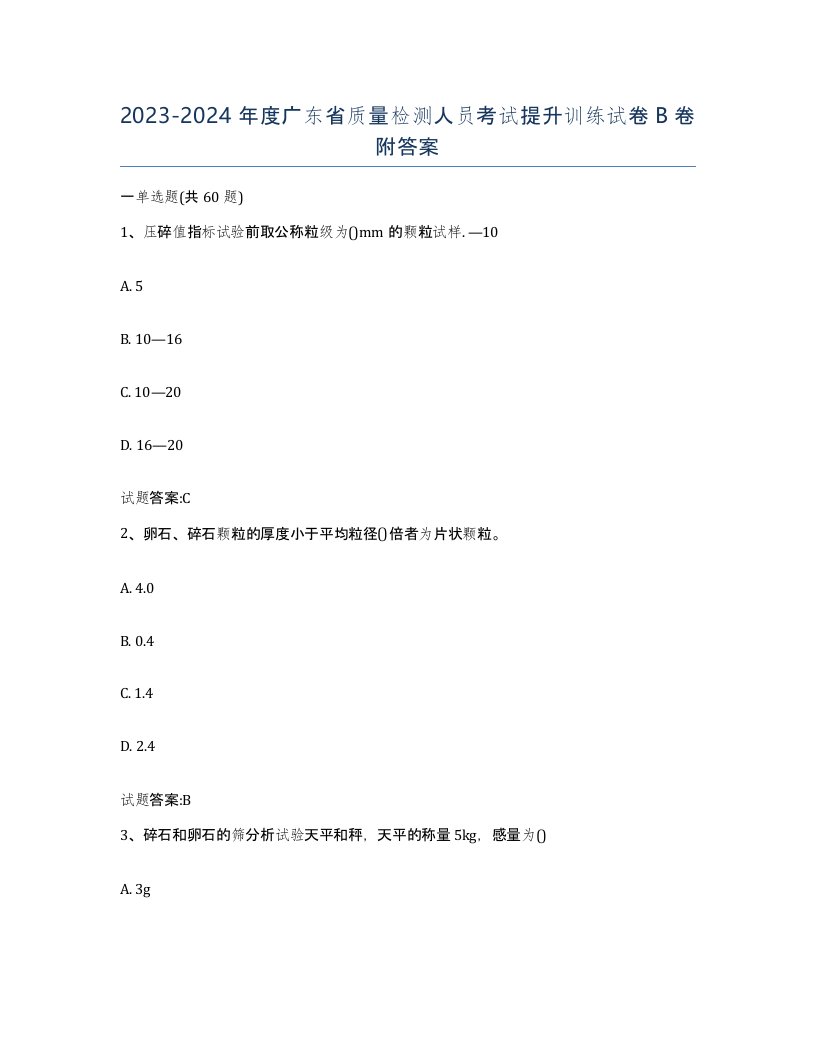 2023-2024 年度广东省质量检测人员考试提升训练试卷 B 卷附答案

一单选题(共 60 题)

1、压碎值指标试验前取公称粒级为()mm 的颗粒试样. —10

A. 5

B. 10—16

C. 10—20

D. 16—20

试题答案:C

2、卵石、碎石颗粒的厚度小于平均粒径()倍者为片状颗粒。

A. 4.0

B. 0.4

C. 1.4

D. 2.4

试题答案:B

3、碎石和卵石的筛分析试验天平和秤，天平的称量 5kg，感量为()

A. 3g